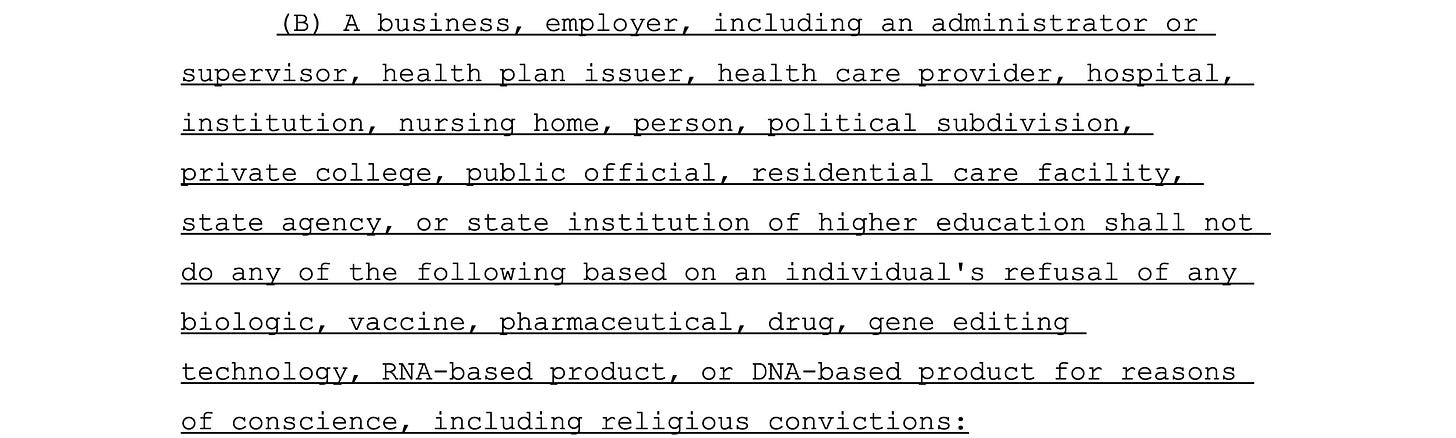 (B) A business, employer, including an administrator or supervisor, health plan issuer, health care provider, hospital, institution, nursing home, person, political subdivision, private college, public official, residential care facility, state agency, or state institution of higher education shall not do any of the following based on an individual's refusal of any biologic, vaccine, pharmaceutical, drug, gene editing technology, RNA-based product, or DNA-based product for reasons of conscience, including religious convictions: